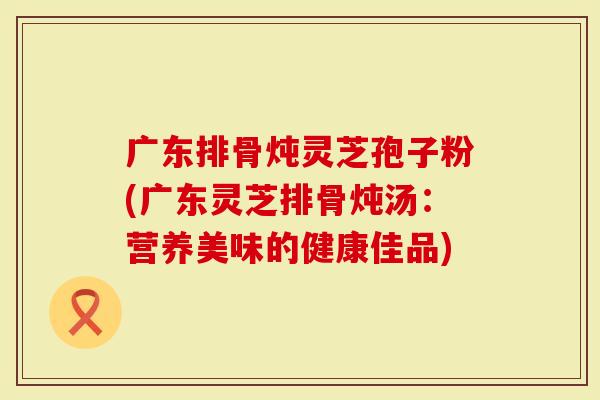 广东排骨炖灵芝孢子粉(广东灵芝排骨炖汤：营养美味的健康佳品)